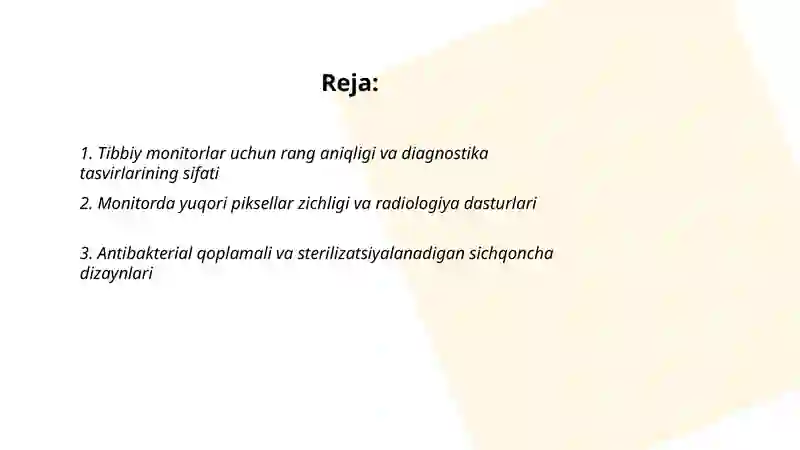 Reja:

1. Tibbiy monitorlar uchun rang aniqligi va diagnostika tasvirlarining sifati

2. Monitorda yuqori piksellar zichligi va radiologiya dasturlari

3. Antibakterial qoplamali va sterilizatsiyalanadigan sichqoncha dizaynlari